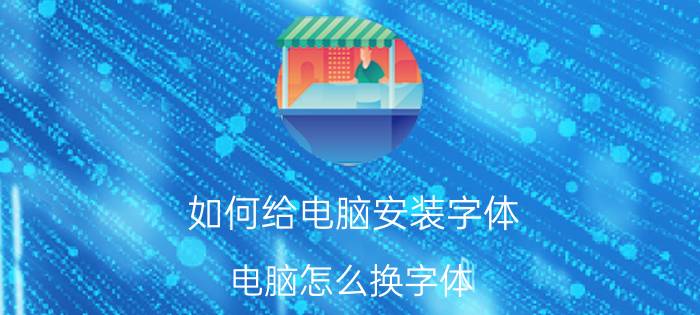 如何给电脑安装字体

电脑怎么换字体